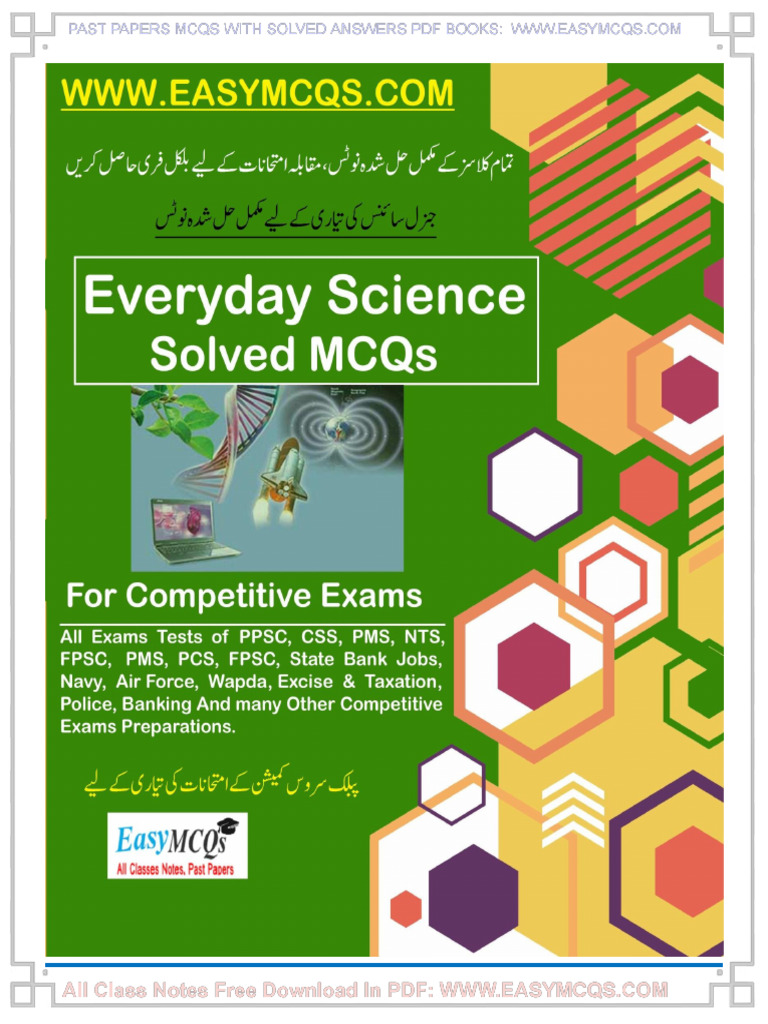 PAST PAPERS MCQS WITH SOLVED ANSWERS PDF BOOKS: WWW.EASYMCQS.COM

WWW.EASYMCQS.COM

تمام کلاسز کے مکمل حل شدہ نوٹس، مقابلہ امتحانات کے لیے بلکل فری حاصل کریں

جنرل سائنس کی تیاری کے لیے مکمل حل شدہ نوٹس

Everyday Science
Solved MCQs

For Competitive Exams

All Exams Tests of PPSC, CSS, PMS, NTS, FPSC, PMS, PCS, FPSC, State Bank Jobs, Navy, Air Force, Wapda, Excise & Taxation, Police, Banking And many Other Competitive Exams Preparations.

پبلک سروس کمیشن کے امتحانات کی تیاری کے لیے

EasyMCQs
All Classes Notes, Past Papers

All Class Notes Free Download In PDF: WWW.EASYMCQS.COM